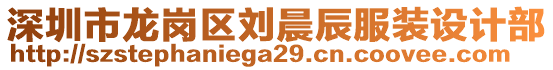 深圳市龙岗区刘晨辰服装设计部
http://szstephaniega29.cn.coovee.com